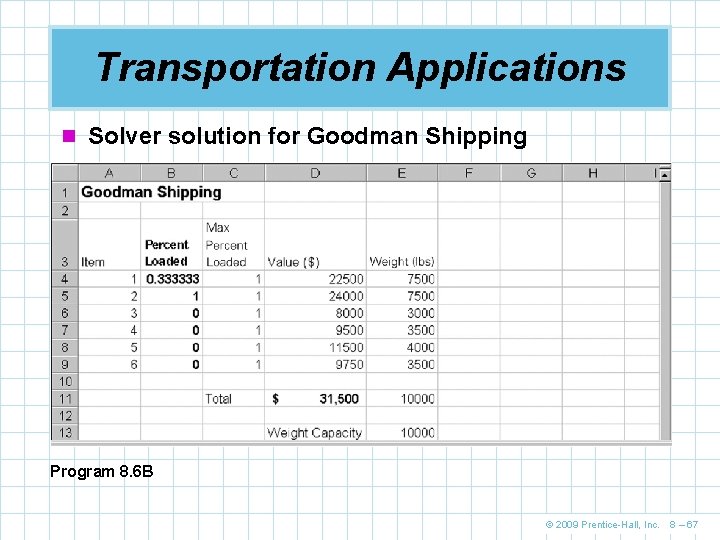 Transportation Applications

Solver solution for Goodman Shipping

|  | A | B | C | D | E | F | G | H | I |
|---|---|---|---|---|---|---|---|---|---|
| 1 | Goodman Shipping | | | | | | | | |
| 2 | | | | | | | | | |
| 3 | Item | Percent Loaded | Max Percent Loaded | Value ($) | Weight (lbs) | | | | |
| 4 | 1 | 0.333333 | 1 | 22500 | 7500 | | | | |
| 5 | 2 | 1 | 1 | 24000 | 7500 | | | | |
| 6 | 3 | 0 | 1 | 8000 | 3000 | | | | |
| 7 | 4 | 0 | 1 | 9500 | 3500 | | | | |
| 8 | 5 | 0 | 1 | 11500 | 4000 | | | | |
| 9 | 6 | 0 | 1 | 9750 | 3500 | | | | |
| 10 | | | | | | | | | |
| 11 | | | Total | $ 31,500 | 10000 | | | | |
| 12 | | | | | | | | | |
| 13 | | | | Weight Capacity | 10000 | | | | |

Program 8.6B

© 2009 Prentice-Hall, Inc. 8 – 67